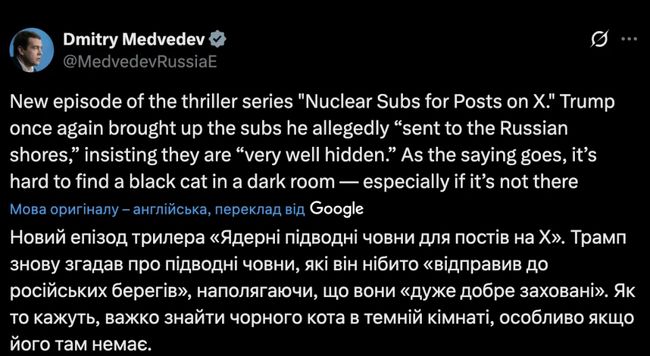 Dmitry Medvedev
@MedvedevRussiaE

New episode of the thriller series "Nuclear Subs for Posts on X." Trump once again brought up the subs he allegedly “sent to the Russian shores,” insisting they are “very well hidden.” As the saying goes, it’s hard to find a black cat in a dark room — especially if it’s not there

Мова оригіналу – англійська, переклад від Google

Новий епізод трилера «Ядерні підводні човни для постів на X». Трамп знову згадав про підводні човни, які він нібито «відправив до російських берегів», наполягаючи, що вони «дуже добре заховані». Як то кажуть, важко знайти чорного кота в темній кімнаті, особливо якщо його там немає.